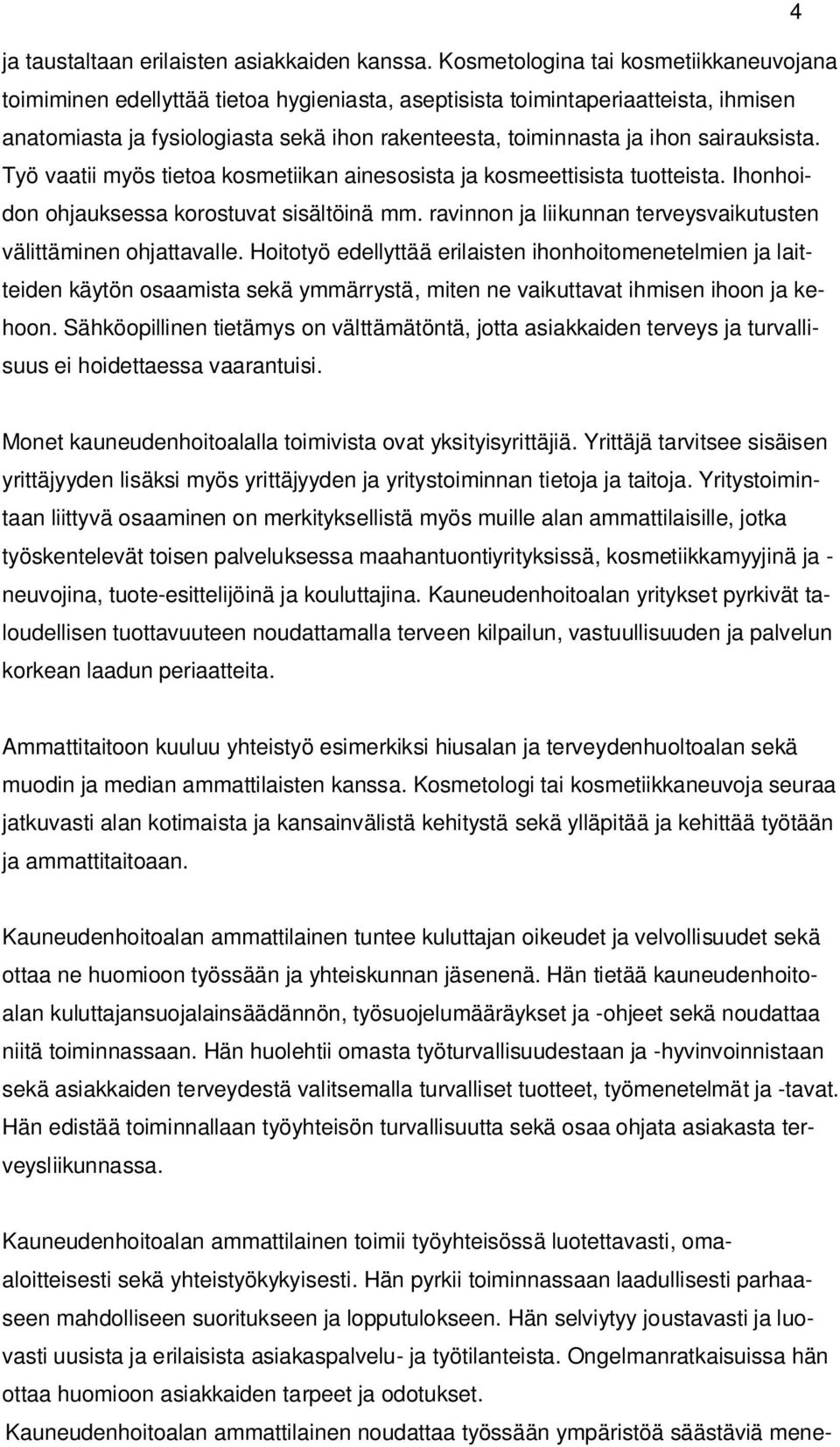 4

ja taustaltaan erilaisten asiakkaiden kanssa. Kosmetologina tai kosmetiikkaneuvojana toimiminen edellyttää tietoa hygieniasta, aseptisista toimintaperiaatteista, ihmisen anatomiasta ja fysiologiasta sekä ihon rakenteesta, toiminnasta ja ihon sairauksista. Työ vaatii myös tietoa kosmetiikan ainesosista ja kosmeettisista tuotteista. Ihonhoidon ohjauksessa korostuvat sisältöinä mm. ravinnon ja liikunnan terveysvaikutusten välittäminen ohjattavalle. Hoitotyö edellyttää erilaisten ihonhoitomenetelmien ja laitteiden käytön osaamista sekä ymmärrystä, miten ne vaikuttavat ihmisen ihoon ja kehoon. Sähköopillinen tietämys on välttämätöntä, jotta asiakkaiden terveys ja turvallisuus ei hoidettaessa vaarantuisi.

Monet kauneudenhoitoalalla toimivista ovat yksityisyrittäjiä. Yrittäjä tarvitsee sisäisen yrittäjyyden lisäksi myös yrittäjyyden ja yritystoiminnan tietoja ja taitoja. Yritystoimintaan liittyvä osaaminen on merkityksellistä myös muille alan ammattilaisille, jotka työskentelevät toisen palveluksessa maahantuontiyrityksissä, kosmetiikkamyyjinä ja -neuvojina, tuote-esittelijöinä ja kouluttajina. Kauneudenhoitoalan yritykset pyrkivät taloudellisen tuottavuuteen noudattamalla terveen kilpailun, vastuullisuuden ja palvelun korkean laadun periaatteita.

Ammattitaitoon kuuluu yhteistyö esimerkiksi hiusalan ja terveydenhuoltoalan sekä muodin ja median ammattilaisten kanssa. Kosmetologi tai kosmetiikkaneuvoja seuraa jatkuvasti alan kotimaista ja kansainvälistä kehitystä sekä ylläpitää ja kehittää työtään ja ammattitaitoaan.

Kauneudenhoitoalan ammattilainen tuntee kuluttajan oikeudet ja velvollisuudet sekä ottaa ne huomioon työssään ja yhteiskunnan jäsenenä. Hän tietää kauneudenhoitoalan kuluttajansuojalainsäädännön, työsuojelumääräykset ja -ohjeet sekä noudattaa niitä toiminnassaan. Hän huolehtii omasta työturvallisuudestaan ja -hyvinvoinnistaan sekä asiakkaiden terveydestä valitsemalla turvalliset tuotteet, työmenetelmät ja -tavat. Hän edistää toiminnallaan työyhteisön turvallisuutta sekä osaa ohjata asiakasta terveysliikunnassa.

Kauneudenhoitoalan ammattilainen toimii työyhteisössä luotettavasti, omaaloitteisesti sekä yhteistyökykyisesti. Hän pyrkii toiminnassaan laadullisesti parhaaseen mahdolliseen suoritukseen ja lopputulokseen. Hän selviytyy joustavasti ja luovasti uusista ja erilaisista asiakaspalvelu- ja työtilanteista. Ongelmanratkaisuissa hän ottaa huomioon asiakkaiden tarpeet ja odotukset.
Kauneudenhoitoalan ammattilainen noudattaa työssään ympäristöä säästäviä mene-